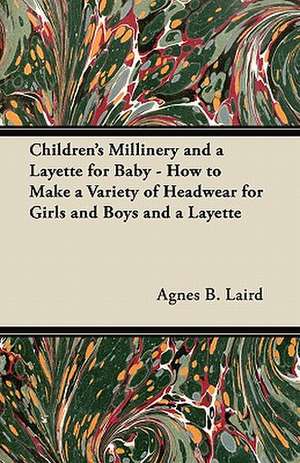 Children's Millinery and a Layette for Baby - How to Make a Variety of Headwear for Girls and Boys and a Layette

Agnes B. Laird